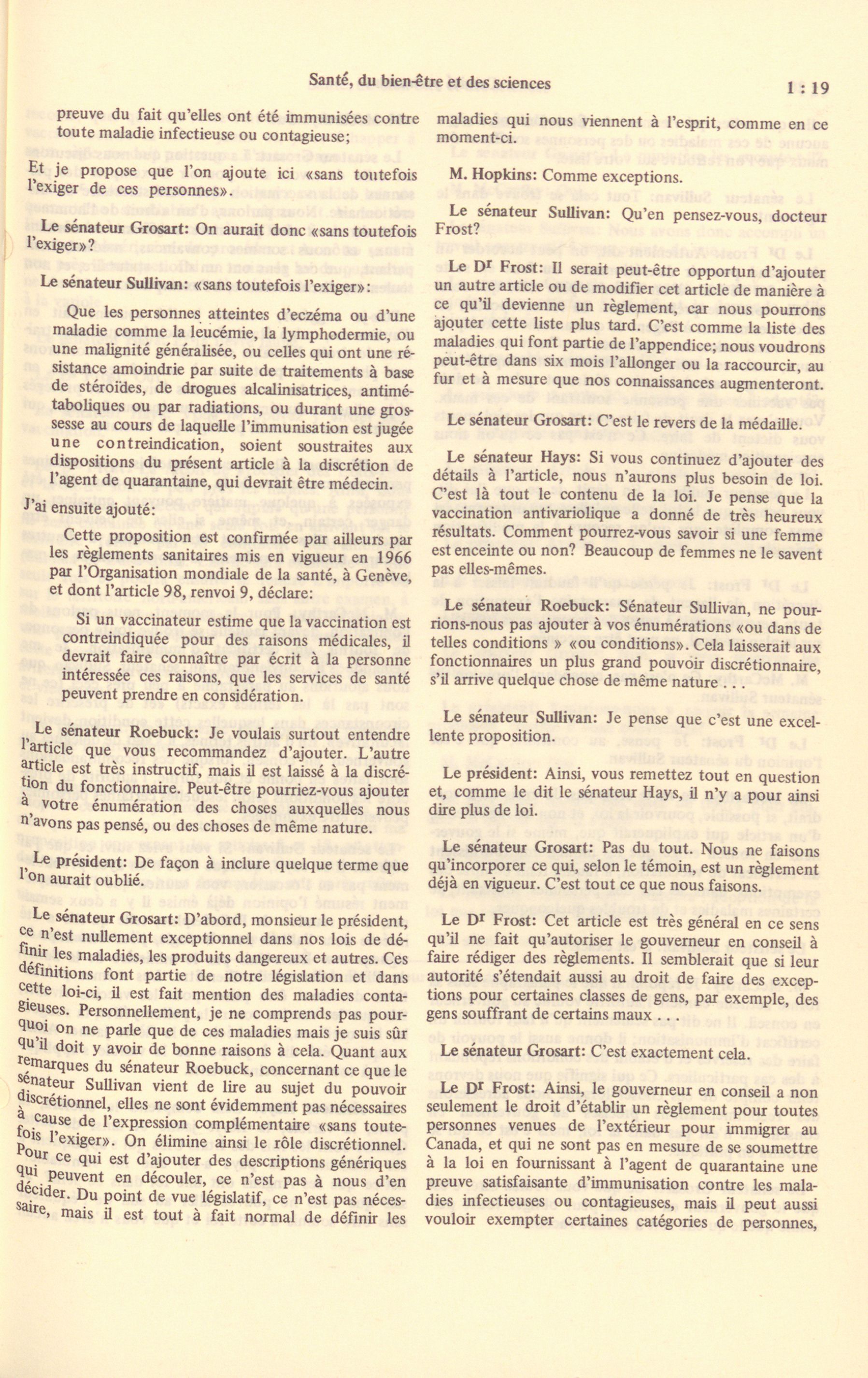 Santé, du bien-être et des sciences

1 : 19

preuve du fait qu'elles ont été immunisées contre toute maladie infectieuse ou contagieuse;

Et je propose que l'on ajoute ici «sans toutefois l'exiger de ces personnes».

Le sénateur Grosart: On aurait donc «sans toutefois l'exiger»?

Le sénateur Sullivan: «sans toutefois l'exiger»:

Que les personnes atteintes d'eczéma ou d'une maladie comme la leucémie, la lymphodermie, ou une malignité généralisée, ou celles qui ont une résistance amoindrie par suite de traitements à base de stéroïdes, de drogues alcalinisatrices, antimétaboliques ou par radiations, ou durant une grossesse au cours de laquelle l'immunisation est jugée une contreindication, soient soustraites aux dispositions du présent article à la discrétion de l'agent de quarantaine, qui devrait être médecin.

J'ai ensuite ajouté:

Cette proposition est confirmée par ailleurs par les règlements sanitaires mis en vigueur en 1966 par l'Organisation mondiale de la santé, à Genève, et dont l'article 98, renvoi 9, déclare:

Si un vaccinateur estime que la vaccination est contreindiquée pour des raisons médicales, il devrait faire connaître par écrit à la personne intéressée ces raisons, que les services de santé peuvent prendre en considération.

Le sénateur Roebuck: Je voulais surtout entendre l'article que vous recommandez d'ajouter. L'autre article est très instructif, mais il est laissé à la discrétion du fonctionnaire. Peut-être pourriez-vous ajouter à votre énumération des choses auxquelles nous n'avons pas pensé, ou des choses de même nature.

Le président: De façon à inclure quelque terme que l'on aurait oublié.

Le sénateur Grosart: D'abord, monsieur le président, ce n'est nullement exceptionnel dans nos lois de définir les maladies, les produits dangereux et autres. Ces définitions font partie de notre législation et dans cette loi-ci, il est fait mention des maladies contagieuses. Personnellement, je ne comprends pas pourquoi on ne parle que de ces maladies mais je suis sûr qu'il doit y avoir de bonne raisons à cela. Quant aux remarques du sénateur Roebuck, concernant ce que le sénateur Sullivan vient de lire au sujet du pouvoir discrétionnel, elles ne sont évidemment pas nécessaires à cause de l'expression complémentaire «sans toutefois l'exiger». On élimine ainsi le rôle discrétionnel. Pour ce qui est d'ajouter des descriptions génériques qui peuvent en découler, ce n'est pas à nous d'en décider. Du point de vue législatif, ce n'est pas nécessaire, mais il est tout à fait normal de définir les maladies qui nous viennent à l'esprit, comme en ce moment-ci.

M. Hopkins: Comme exceptions.

Le sénateur Sullivan: Qu'en pensez-vous, docteur Frost?

Le Dr Frost: Il serait peut-être opportun d'ajouter un autre article ou de modifier cet article de manière à ce qu'il devienne un règlement, car nous pourrons ajouter cette liste plus tard. C'est comme la liste des maladies qui font partie de l'appendice; nous voudrons peut-être dans six mois l'allonger ou la raccourcir, au fur et à mesure que nos connaissances augmenteront.

Le sénateur Grosart: C'est le revers de la médaille.

Le sénateur Hays: Si vous continuez d'ajouter des détails à l'article, nous n'aurons plus besoin de loi. C'est là tout le contenu de la loi. Je pense que la vaccination antivariolique a donné de très heureux résultats. Comment pourrez-vous savoir si une femme est enceinte ou non? Beaucoup de femmes ne le savent pas elles-mêmes.

Le sénateur Roebuck: Sénateur Sullivan, ne pourrions-nous pas ajouter à vos énumérations «ou dans de telles conditions » «ou conditions». Cela laisserait aux fonctionnaires un plus grand pouvoir discrétionnaire, s'il arrive quelque chose de même nature . . .

Le sénateur Sullivan: Je pense que c'est une excellente proposition.

Le président: Ainsi, vous remettez tout en question et, comme le dit le sénateur Hays, il n'y a pour ainsi dire plus de loi.

Le sénateur Grosart: Pas du tout. Nous ne faisons qu'incorporer ce qui, selon le témoin, est un règlement déjà en vigueur. C'est tout ce que nous faisons.

Le Dr Frost: Cet article est très général en ce sens qu'il ne fait qu'autoriser le gouverneur en conseil à faire rédiger des règlements. Il semblerait que si leur autorité s'étendait aussi au droit de faire des exceptions pour certaines classes de gens, par exemple, des gens souffrant de certains maux . . .

Le sénateur Grosart: C'est exactement cela.

Le Dr Frost: Ainsi, le gouverneur en conseil a non seulement le droit d'établir un règlement pour toutes personnes venues de l'extérieur pour immigrer au Canada, et qui ne sont pas en mesure de se soumettre à la loi en fournissant à l'agent de quarantaine une preuve satisfaisante d'immunisation contre les maladies infectieuses ou contagieuses, mais il peut aussi vouloir exempter certaines catégories de personnes,